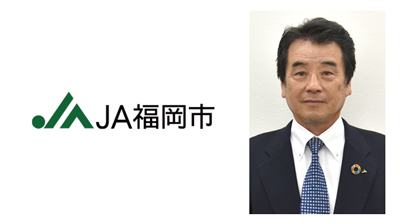 JA福岡市